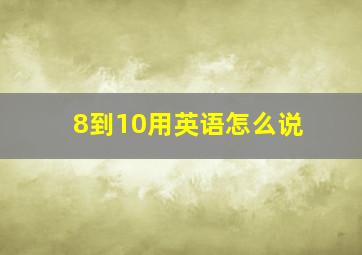 8到10用英语怎么说